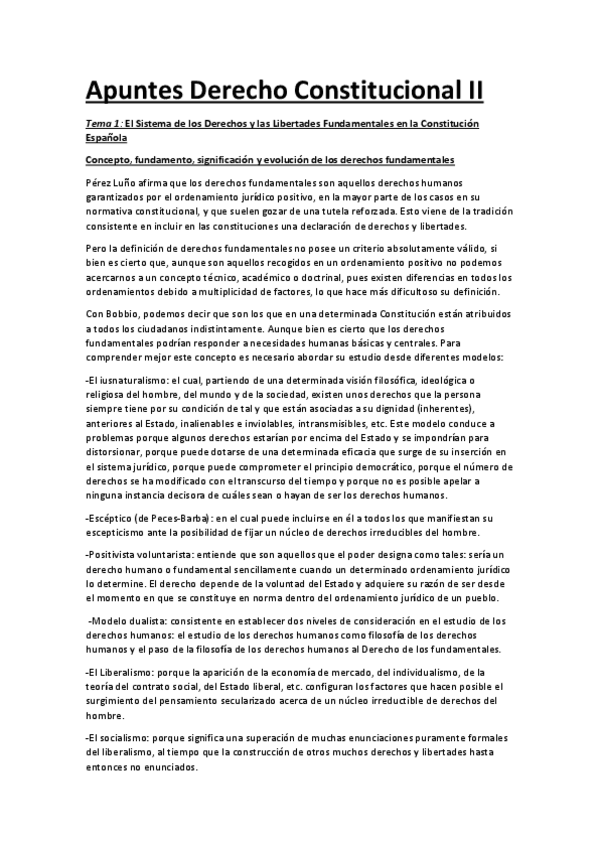 Apuntes Derecho Constitucional II

Tema 1: El Sistema de los Derechos y las Libertades Fundamentales en la Constitución Española

Concepto, fundamento, significación y evolución de los derechos fundamentales

Pérez Luño afirma que los derechos fundamentales son aquellos derechos humanos garantizados por el ordenamiento jurídico positivo, en la mayor parte de los casos en su normativa constitucional, y que suelen gozar de una tutela reforzada. Esto viene de la tradición consistente en incluir en las constituciones una declaración de derechos y libertades.

Pero la definición de derechos fundamentales no posee un criterio absolutamente válido, si bien es cierto que, aunque son aquellos recogidos en un ordenamiento positivo no podemos acercarnos a un concepto técnico, académico o doctrinal, pues existen diferencias en todos los ordenamientos debido a multiplicidad de factores, lo que hace más dificultoso su definición.

Con Bobbio, podemos decir que son los que en una determinada Constitución están atribuidos a todos los ciudadanos indistintamente. Aunque bien es cierto que los derechos fundamentales podrían responder a necesidades humanas básicas y centrales. Para comprender mejor este concepto es necesario abordar su estudio desde diferentes modelos:

-El iusnaturalismo: el cual, partiendo de una determinada visión filosófica, ideológica o religiosa del hombre, del mundo y de la sociedad, existen unos derechos que la persona siempre tiene por su condición de tal y que están asociadas a su dignidad (inherentes), anteriores al Estado, inalienables e inviolables, intransmisibles, etc. Este modelo conduce a problemas porque algunos derechos estarían por encima del Estado y se impondrían para distorsionar, porque puede dotarse de una determinada eficacia que surge de su inserción en el sistema jurídico, porque puede comprometer el principio democrático, porque el número de derechos se ha modificado con el transcurso del tiempo y porque no es posible apelar a ninguna instancia decisora de cuáles sean o hayan de ser los derechos humanos.

-Escéptico (de Peces-Barba): en el cual puede incluirse en él a todos los que manifiestan su escepticismo ante la posibilidad de fijar un núcleo de derechos irreducibles del hombre.

-Positivista voluntarista: entiende que son aquellos que el poder designa como tales: sería un derecho humano o fundamental sencillamente cuando un determinado ordenamiento jurídico lo determine. El derecho depende de la voluntad del Estado y adquiere su razón de ser desde el momento en que se constituye en norma dentro del ordenamiento jurídico de un pueblo.

-Modelo dualista: consistente en establecer dos niveles de consideración en el estudio de los derechos humanos: el estudio de los derechos humanos como filosofía de los derechos humanos y el paso de la filosofía de los derechos humanos al Derecho de los fundamentales.

-El Liberalismo: porque la aparición de la economía de mercado, del individualismo, de la teoría del contrato social, del Estado liberal, etc. configuran los factores que hacen posible el surgimiento del pensamiento secularizado acerca de un núcleo irreductible de derechos del hombre.

-El socialismo: porque significa una superación de muchas enunciaciones puramente formales del liberalismo, al tiempo que la construcción de otros muchos derechos y libertades hasta entonces no enunciados.